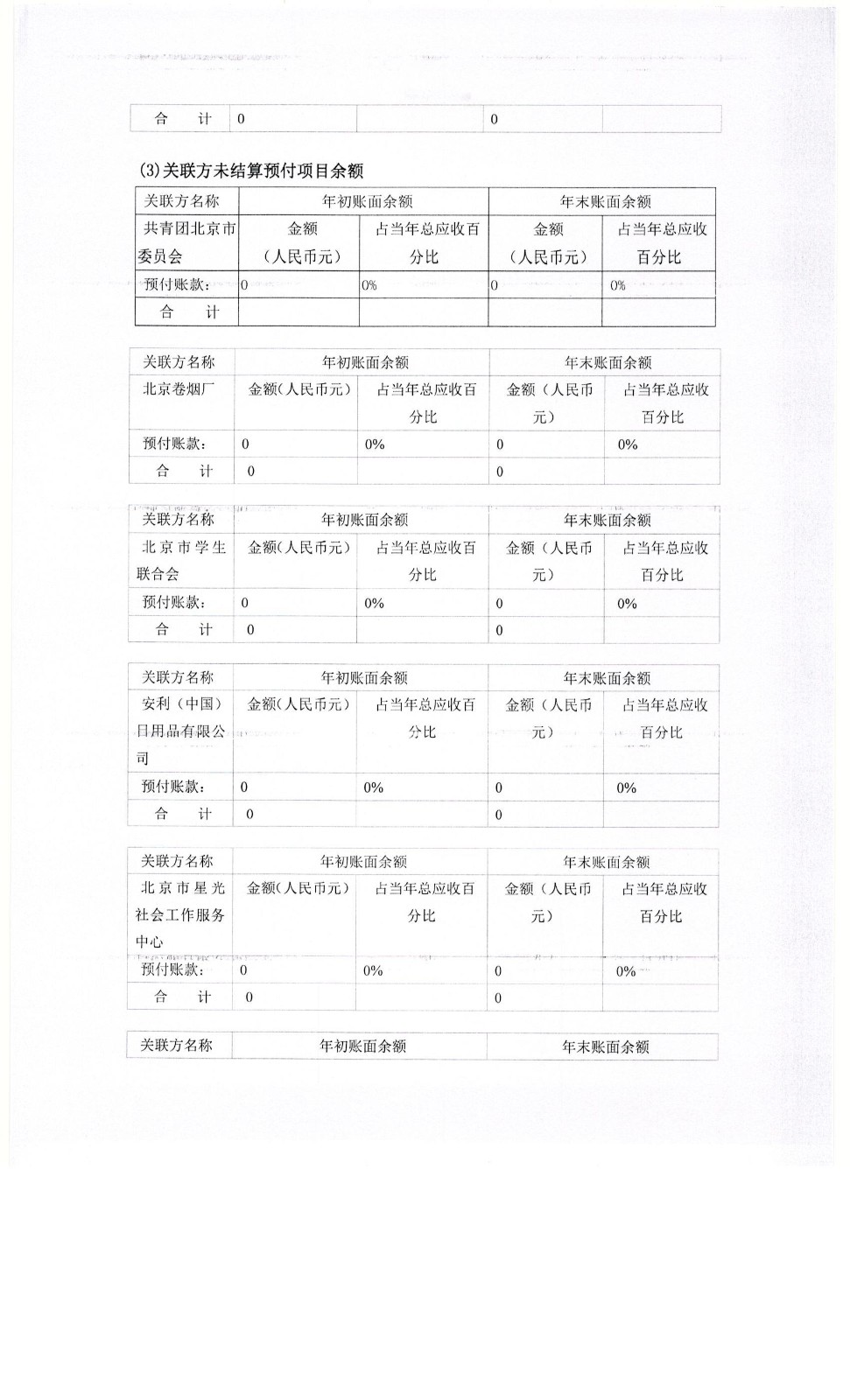 | 合　　计 | 0 | | 0 | |
|---|---|---|---|---|

(3)关联方未结算预付项目余额

| 关联方名称 | 年初账面余额 | | 年末账面余额 | |
|---|---|---|---|---|
| 共青团北京市委员会 | 金额（人民币元） | 占当年总应收百分比 | 金额（人民币元） | 占当年总应收百分比 |
| 预付账款： | 0 | 0% | 0 | 0% |
| 合　　计 | | | | |

| 关联方名称 | 年初账面余额 | | 年末账面余额 | |
|---|---|---|---|---|
| 北京卷烟厂 | 金额（人民币元） | 占当年总应收百分比 | 金额（人民币元） | 占当年总应收百分比 |
| 预付账款： | 0 | 0% | 0 | 0% |
| 合　　计 | 0 | | 0 | |

| 关联方名称 | 年初账面余额 | | 年末账面余额 | |
|---|---|---|---|---|
| 北京市学生联合会 | 金额（人民币元） | 占当年总应收百分比 | 金额（人民币元） | 占当年总应收百分比 |
| 预付账款： | 0 | 0% | 0 | 0% |
| 合　　计 | 0 | | 0 | |

| 关联方名称 | 年初账面余额 | | 年末账面余额 | |
|---|---|---|---|---|
| 安利（中国）日用品有限公司 | 金额（人民币元） | 占当年总应收百分比 | 金额（人民币元） | 占当年总应收百分比 |
| 预付账款： | 0 | 0% | 0 | 0% |
| 合　　计 | 0 | | 0 | |

| 关联方名称 | 年初账面余额 | | 年末账面余额 | |
|---|---|---|---|---|
| 北京市星光社会工作服务中心 | 金额（人民币元） | 占当年总应收百分比 | 金额（人民币元） | 占当年总应收百分比 |
| 预付账款： | 0 | 0% | 0 | 0% |
| 合　　计 | 0 | | 0 | |

| 关联方名称 | 年初账面余额 | 年末账面余额 |
|---|---|---|